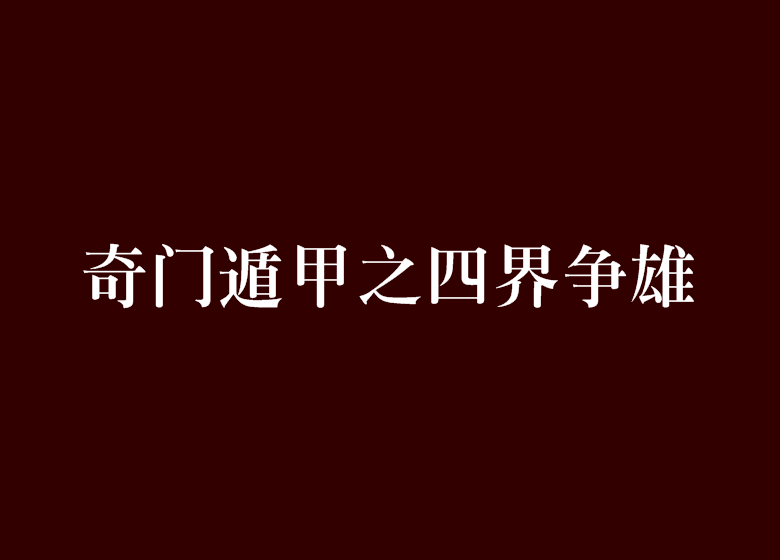 奇门遁甲之四界争雄